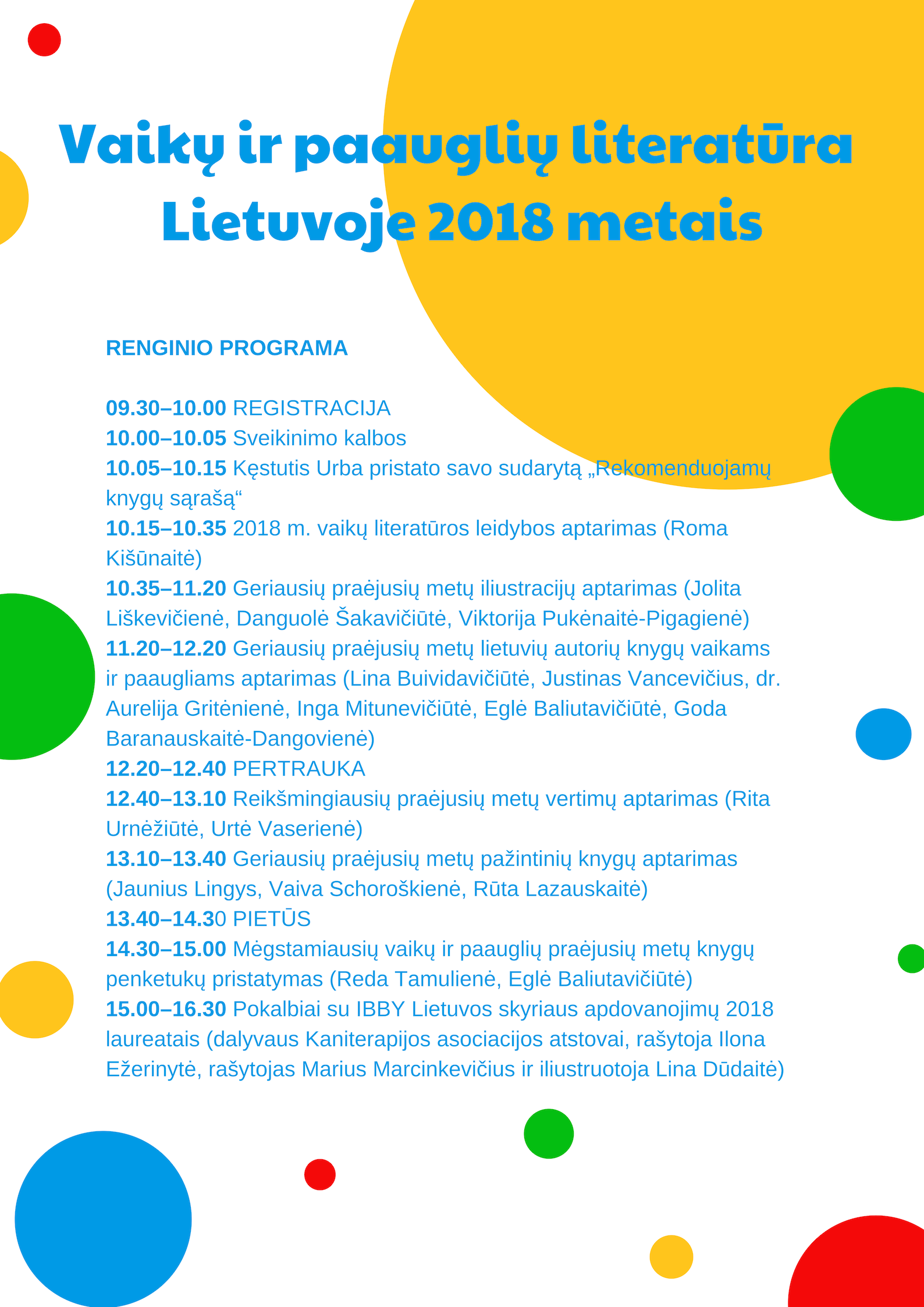 Vaikų ir paauglių literatūra Lietuvoje 2018 metais

RENGINIO PROGRAMA

09.30–10.00 REGISTRACIJA
10.00–10.05 Sveikinimo kalbos
10.05–10.15 Kęstutis Urba pristato savo sudarytą „Rekomenduojamų knygų sąrašą“
10.15–10.35 2018 m. vaikų literatūros leidybos aptarimas (Roma Kišūnaitė)
10.35–11.20 Geriausių praėjusių metų iliustracijų aptarimas (Jolita Liškevičienė, Danguolė Šakavičiūtė, Viktorija Pukėnaitė-Pigagienė)
11.20–12.20 Geriausių praėjusių metų lietuvių autorių knygų vaikams ir paaugliams aptarimas (Lina Buividavičiūtė, Justinas Vancevičius, dr. Aurelija Gritėnienė, Inga Mitunevičiūtė, Eglė Baliutavičiūtė, Goda Baranauskaitė-Dangovienė)
12.20–12.40 PERTRAUKA
12.40–13.10 Reikšmingiausių praėjusių metų vertimų aptarimas (Rita Urnėžiūtė, Urtė Vaserienė)
13.10–13.40 Geriausių praėjusių metų pažintinių knygų aptarimas (Jaunius Lingys, Vaiva Schoroškienė, Rūta Lazauskaitė)
13.40–14.30 PIETŪS
14.30–15.00 Mėgstamiausių vaikų ir paauglių praėjusių metų knygų penketukų pristatymas (Reda Tamulienė, Eglė Baliutavičiūtė)
15.00–16.30 Pokalbiai su IBBY Lietuvos skyriaus apdovanojimų 2018 laureatais (dalyvaus Kaniterapijos asociacijos atstovai, rašytoja Ilona Ežerinytė, rašytojas Marius Marcinkevičius ir iliustruotoja Lina Dūdaitė)